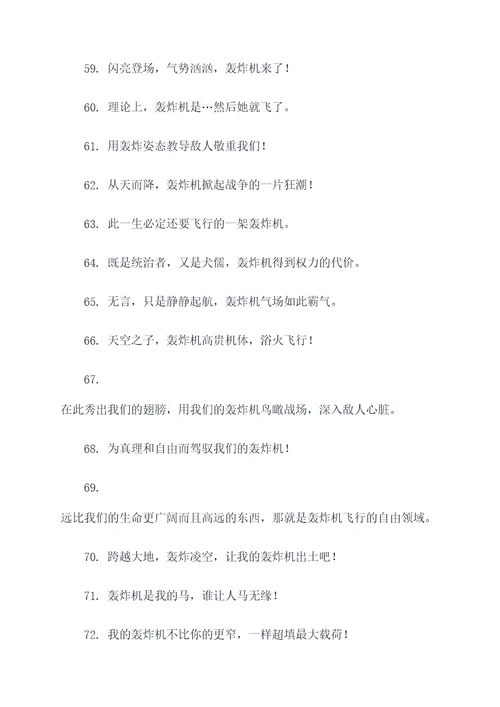 59. 闪亮登场，气势汹汹，轰炸机来了！

60. 理论上，轰炸机是…然后她就飞了。

61. 用轰炸姿态教导敌人敬重我们！

62. 从天而降，轰炸机掀起战争的一片狂潮！

63. 此一生必定还要飞行的一架轰炸机。

64. 既是统治者，又是犬儒，轰炸机得到权力的代价。

65. 无言，只是静静起航，轰炸机气场如此霸气。

66. 天空之子，轰炸机高贵机体，浴火飞行！

67.

在此秀出我们的翅膀，用我们的轰炸机鸟瞰战场，深入敌人心脏。

68. 为真理和自由而驾驭我们的轰炸机！

69.

远比我们的生命更广阔而且高远的东西，那就是轰炸机飞行的自由领域。

70. 跨越大地，轰炸凌空，让我的轰炸机出土吧！

71. 轰炸机是我的马，谁让人马无缘！

72. 我的轰炸机不比你的更窄，一样超填最大载荷！